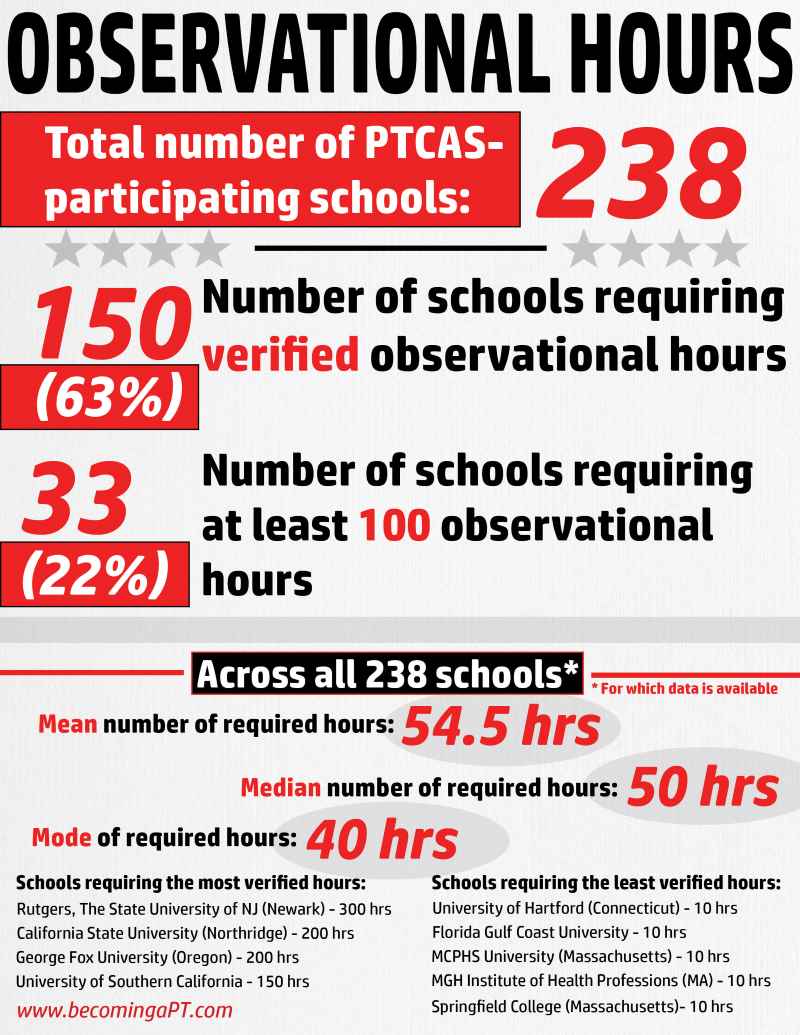 OBSERVATIONAL HOURS

Total number of PTCAS-participating schools: 238

150 (63%) Number of schools requiring verified observational hours

33 (22%) Number of schools requiring at least 100 observational hours

Across all 238 schools*
* For which data is available

Mean number of required hours: 54.5 hrs

Median number of required hours: 50 hrs

Mode of required hours: 40 hrs

Schools requiring the most verified hours:
Rutgers, The State University of NJ (Newark) - 300 hrs
California State University (Northridge) - 200 hrs
George Fox University (Oregon) - 200 hrs
University of Southern California - 150 hrs

www.becomingaPT.com

Schools requiring the least verified hours:
University of Hartford (Connecticut) - 10 hrs
Florida Gulf Coast University - 10 hrs
MCPHS University (Massachusetts) - 10 hrs
MGH Institute of Health Professions (MA) - 10 hrs
Springfield College (Massachusetts)- 10 hrs